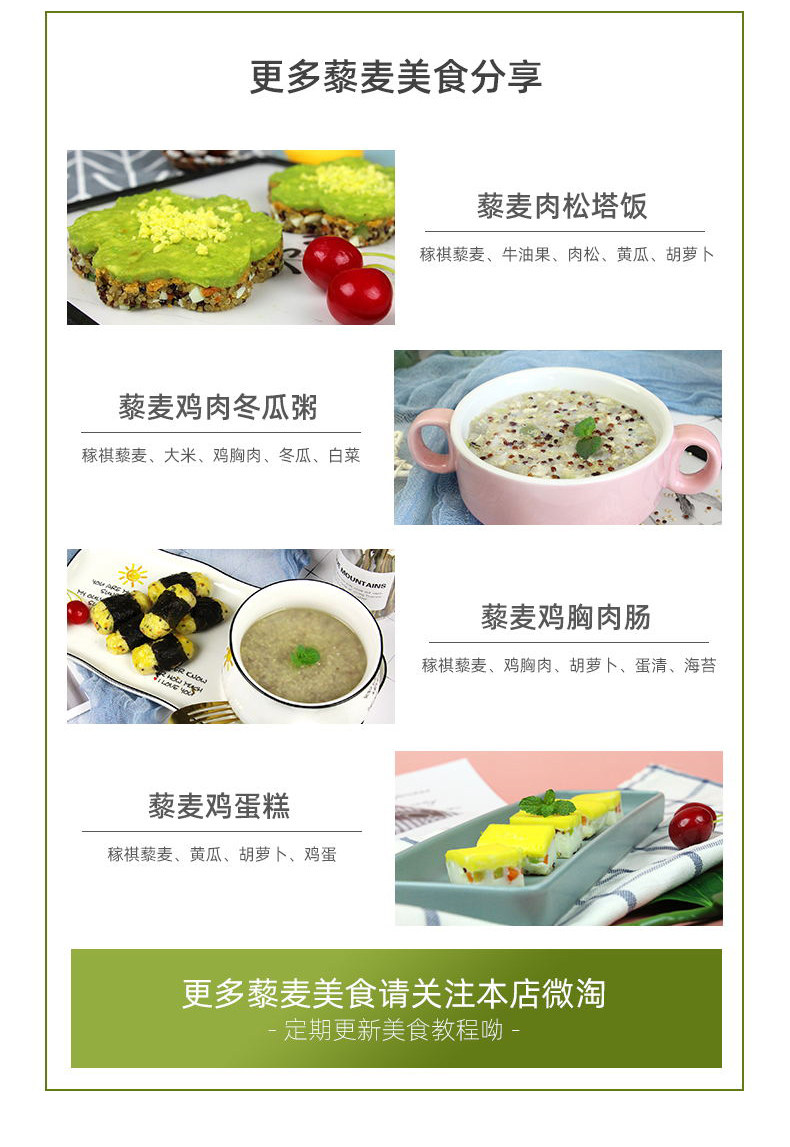 更多藜麦美食分享

藜麦肉松塔饭

稼祺藜麦、牛油果、肉松、黄瓜、胡萝卜

藜麦鸡肉冬瓜粥

稼祺藜麦、大米、鸡胸肉、冬瓜、白菜

藜麦鸡胸肉肠

稼祺藜麦、鸡胸肉、胡萝卜、蛋清、海苔

藜麦鸡蛋糕

稼祺藜麦、黄瓜、胡萝卜、鸡蛋

更多藜麦美食请关注本店微淘

- 定期更新美食教程呦 -